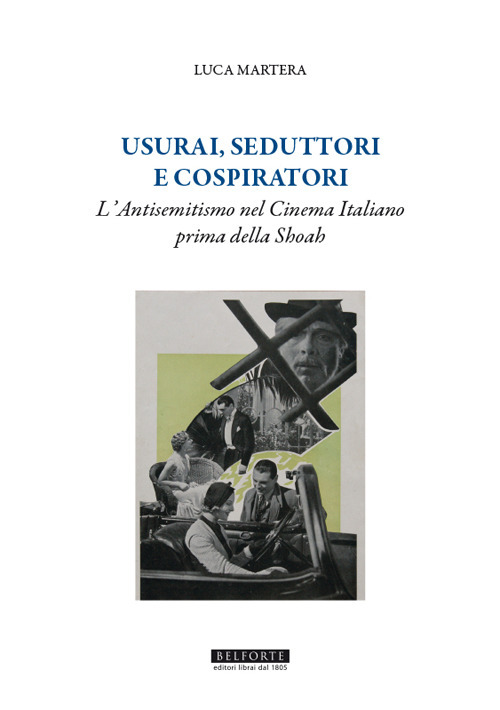 LUCA MARTERA

USURAI, SEDUTTORI E COSPIRATORI

L'Antisemitismo nel Cinema Italiano prima della Shoah

BELFORTE
editori librai dal 1805